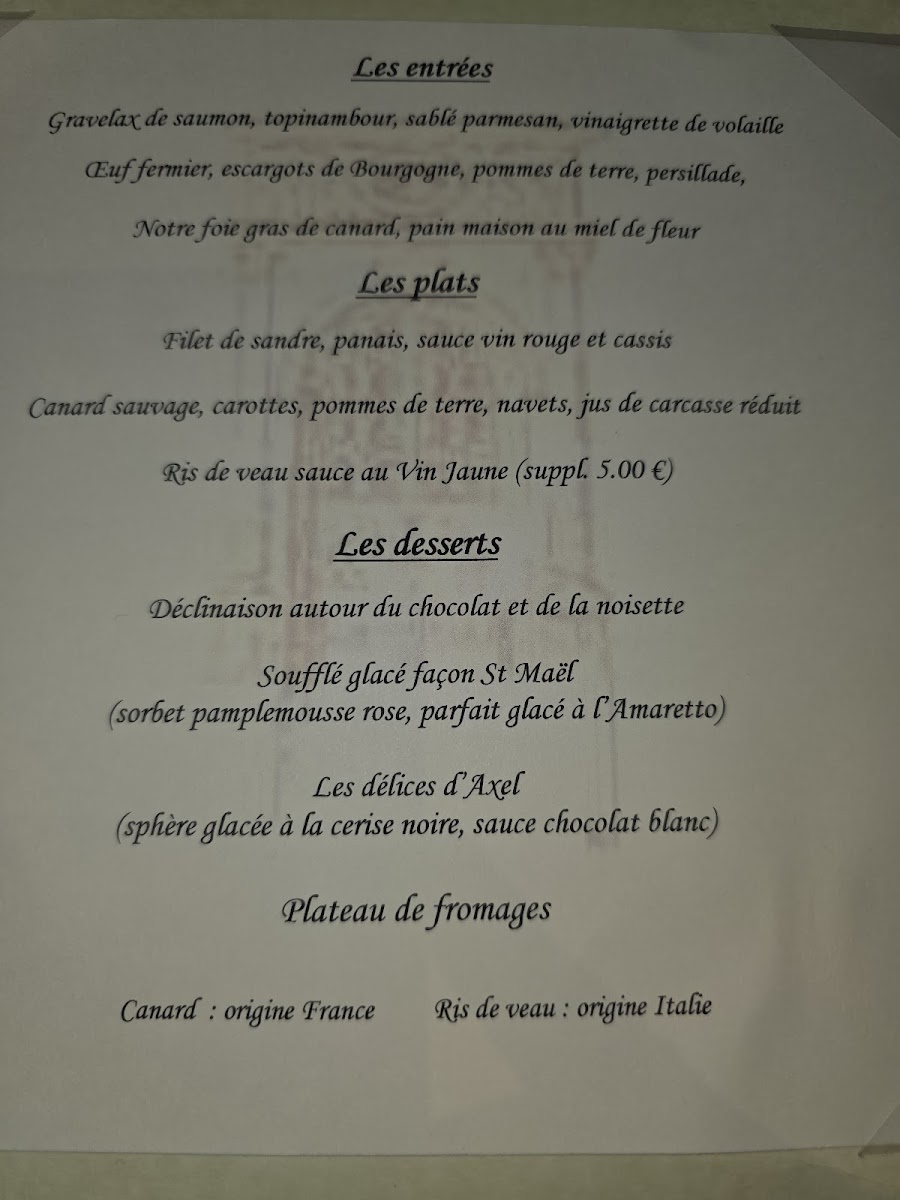 Les entrées

Gravelax de saumon, topinambour, sablé parmesan, vinaigrette de volaille

Œuf fermier, escargots de Bourgogne, pommes de terre, persillade,

Notre foie gras de canard, pain maison au miel de fleur

Les plats

Filet de sandre, panais, sauce vin rouge et cassis

Canard sauvage, carottes, pommes de terre, navets, jus de carcasse réduit

Ris de veau sauce au Vin Jaune (suppl. 5.00 €)

Les desserts

Déclinaison autour du chocolat et de la noisette

Soufflé glacé façon St Maël
(sorbet pamplemousse rose, parfait glacé à l'Amaretto)

Les délices d'Axel
(sphère glacée à la cerise noire, sauce chocolat blanc)

Plateau de fromages

Canard : origine France Ris de veau : origine Italie